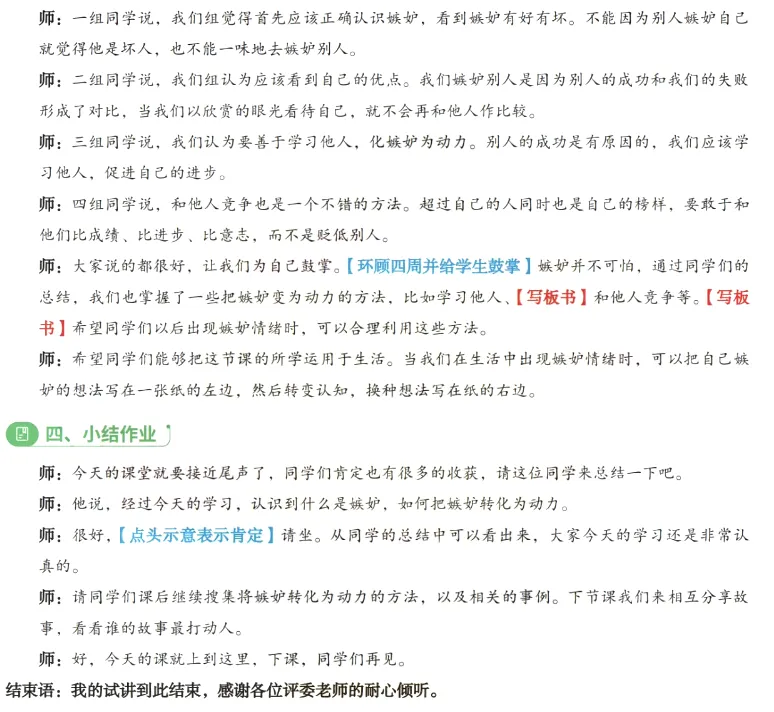 师：一组同学说，我们组觉得首先应该正确认识嫉妒，看到嫉妒有好有坏。不能因为别人嫉妒自己就觉得他是坏人，也不能一味地去嫉妒别人。

师：二组同学说，我们组认为应该看到自己的优点。我们嫉妒别人是因为别人的成功和我们的失败形成了对比，当我们以欣赏的眼光看待自己，就不会再和他人作比较。

师：三组同学说，我们认为要善于学习他人，化嫉妒为动力。别人的成功是有原因的，我们应该学习他人，促进自己的进步。

师：四组同学说，和他人竞争也是一个不错的方法。超过自己的人同时也是自己的榜样，要敢于和他们比成绩、比进步、比意志，而不是贬低别人。

师：大家说的都很好，让我们为自己鼓掌。【环顾四周并给学生鼓掌】嫉妒并不可怕，通过同学们的总结，我们也掌握了一些把嫉妒变为动力的方法，比如学习他人、【写板书】和他人竞争等。【写板书】希望同学们以后出现嫉妒情绪时，可以合理利用这些方法。

师：希望同学们能够把这节课的所学运用于生活。当我们在生活中出现嫉妒情绪时，可以把自己嫉妒的想法写在一张纸的左边，然后转变认知，换种想法写在纸的右边。

四、小结作业

师：今天的课堂就要接近尾声了，同学们肯定也有很多的收获，请这位同学来总结一下吧。

师：他说，经过今天的学习，认识到什么是嫉妒，如何把嫉妒转化为动力。

师：很好，【点头示意表示肯定】请坐。从同学的总结中可以看出来，大家今天的学习还是非常认真的。

师：请同学们课后继续搜集将嫉妒转化为动力的方法，以及相关的事例。下节课我们来相互分享故事，看看谁的故事最打动人。

师：好，今天的课就上到这里，下课，同学们再见。

结束语：我的试讲到此结束，感谢各位评委老师的耐心倾听。